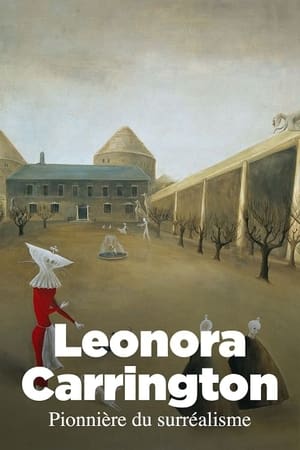 Leonora
Carrington
Pionnière du surréalisme